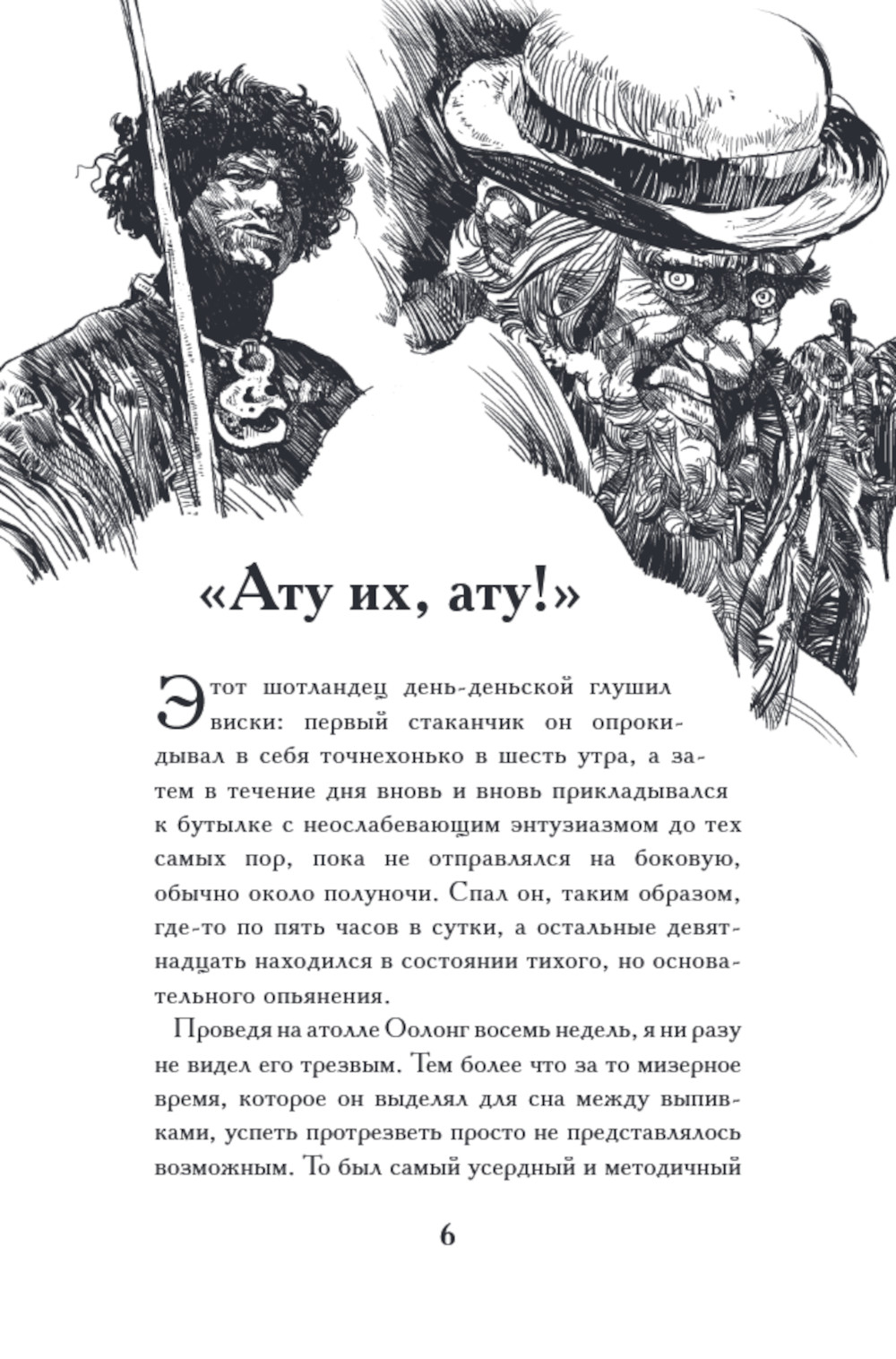 «Ату их, ату!»

Этот шотландец день-деньской глушил виски: первый стаканчик он опрокидывал в себя точнехонько в шесть утра, а затем в течение дня вновь и вновь прикладывался к бутылке с неослабевающим энтузиазмом до тех самых пор, пока не отправлялся на боковую, обычно около полуночи. Спал он, таким образом, где-то по пять часов в сутки, а остальные девятнадцать находился в состоянии тихого, но основательного опьянения.

Проведя на атолле Оолонг восемь недель, я ни разу не видел его трезвым. Тем более что за то мизерное время, которое он выделял для сна между выпивками, успеть протрезветь просто не представлялось возможным. То был самый усердный и методичный

6